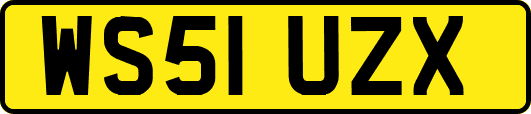 WS51 UZX